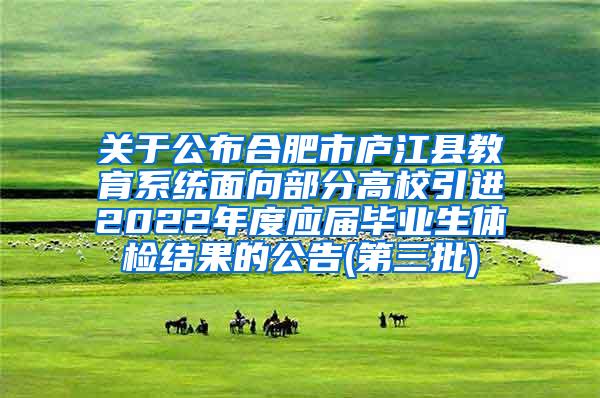 关于公布合肥市庐江县教育系统面向部分高校引进2022年度应届毕业生体检结果的公告(第三批)